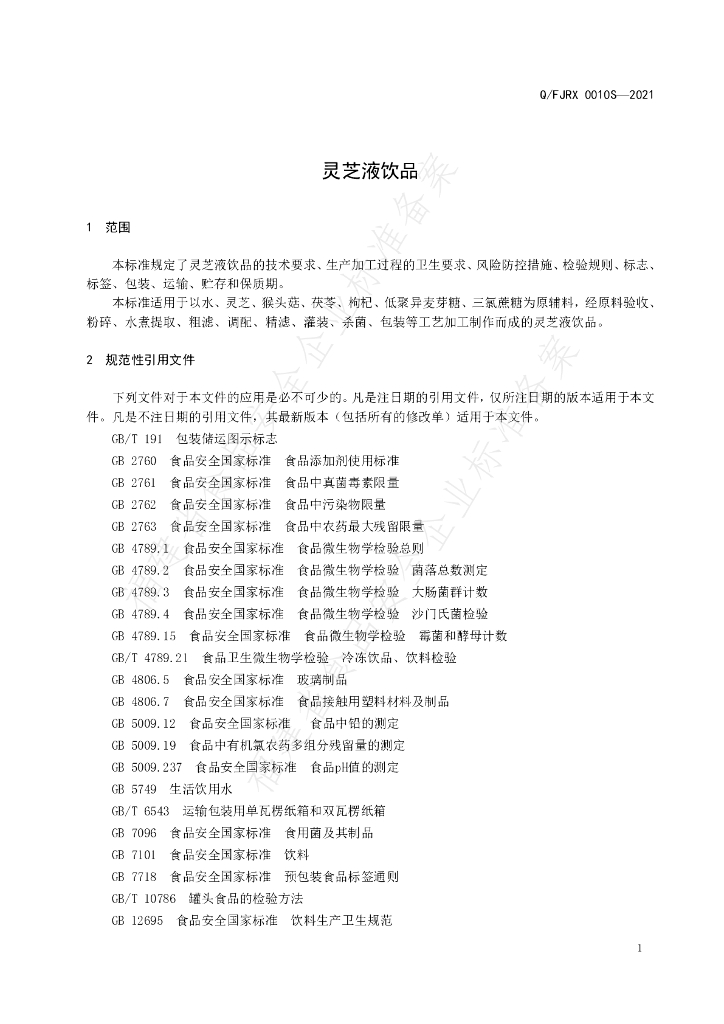 Q/FJRX 0010S—2021

灵芝液饮品

1 范围

本标准规定了灵芝液饮品的技术要求、生产加工过程的卫生要求、风险防控措施、检验规则、标志、标签、包装、运输、贮存和保质期。

本标准适用于以水、灵芝、猴头菇、茯苓、枸杞、低聚异麦芽糖、三氯蔗糖为原辅料，经原料验收、粉碎、水煮提取、粗滤、调配、精滤、灌装、杀菌、包装等工艺加工制作而成的灵芝液饮品。

2 规范性引用文件

下列文件对于本文件的应用是必不可少的。凡是注日期的引用文件，仅所注日期的版本适用于本文件。凡是不注日期的引用文件，其最新版本（包括所有的修改单）适用于本文件。

GB/T 191 包装储运图示标志

GB 2760 食品安全国家标准 食品添加剂使用标准

GB 2761 食品安全国家标准 食品中真菌毒素限量

GB 2762 食品安全国家标准 食品中污染物限量

GB 2763 食品安全国家标准 食品中农药最大残留限量

GB 4789.1 食品安全国家标准 食品微生物学检验总则

GB 4789.2 食品安全国家标准 食品微生物学检验 菌落总数测定

GB 4789.3 食品安全国家标准 食品微生物学检验 大肠菌群计数

GB 4789.4 食品安全国家标准 食品微生物学检验 沙门氏菌检验

GB 4789.15 食品安全国家标准 食品微生物学检验 霉菌和酵母计数

GB/T 4789.21 食品卫生微生物学检验 冷冻饮品、饮料检验

GB 4806.5 食品安全国家标准 玻璃制品

GB 4806.7 食品安全国家标准 食品接触用塑料材料及制品

GB 5009.12 食品安全国家标准 食品中铅的测定

GB 5009.19 食品中有机氯农药多组分残留量的测定

GB 5009.237 食品安全国家标准 食品pH值的测定

GB 5749 生活饮用水

GB/T 6543 运输包装用单瓦楞纸箱和双瓦楞纸箱

GB 7096 食品安全国家标准 食用菌及其制品

GB 7101 食品安全国家标准 饮料

GB 7718 食品安全国家标准 预包装食品标签通则

GB/T 10786 罐头食品的检验方法

GB 12695 食品安全国家标准 饮料生产卫生规范

1